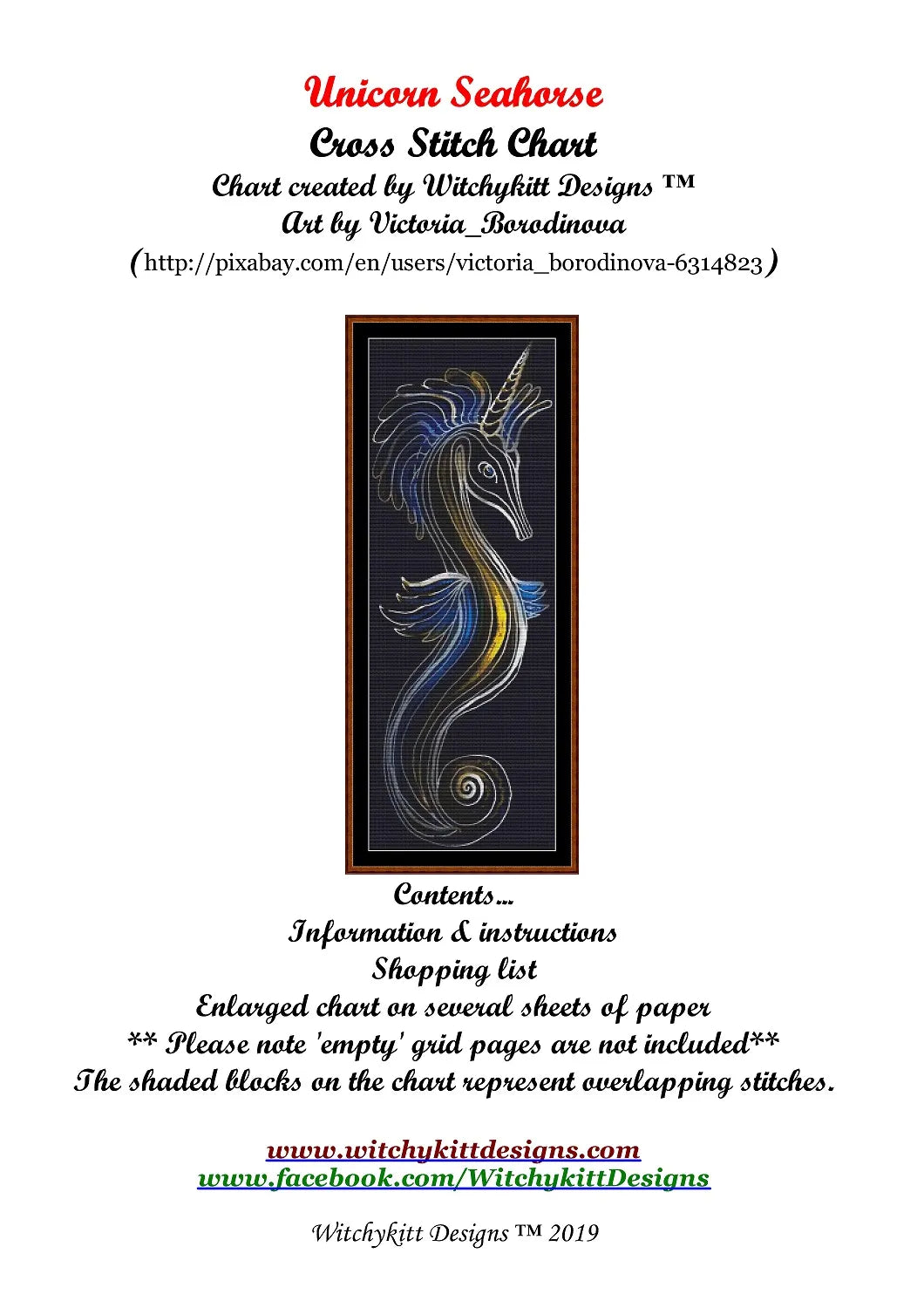 Unicorn Seahorse
Cross Stitch Chart
Chart created by Witchykitt Designs ™
Art by Victoria_Borodinova
(http://pixabay.com/en/users/victoria_borodinova-6314823)

Contents...
Information & instructions
Shopping list
Enlarged chart on several sheets of paper
** Please note 'empty' grid pages are not included**
The shaded blocks on the chart represent overlapping stitches.

www.witchykittdesigns.com
www.facebook.com/WitchykittDesigns

Witchykitt Designs ™ 2019